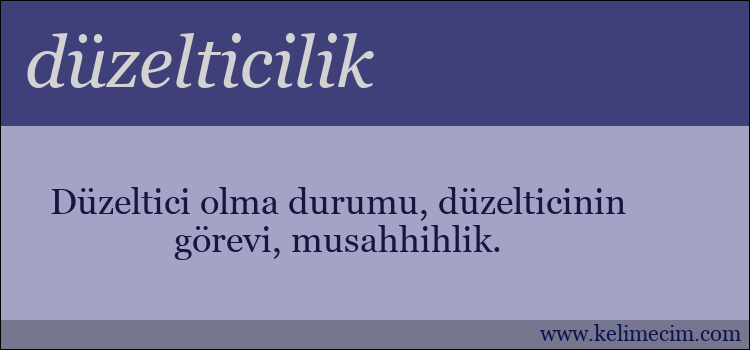 düzelticilik

Düzeltici olma durumu, düzelticinin görevi, musahhihlik.

www.kelimecim.com